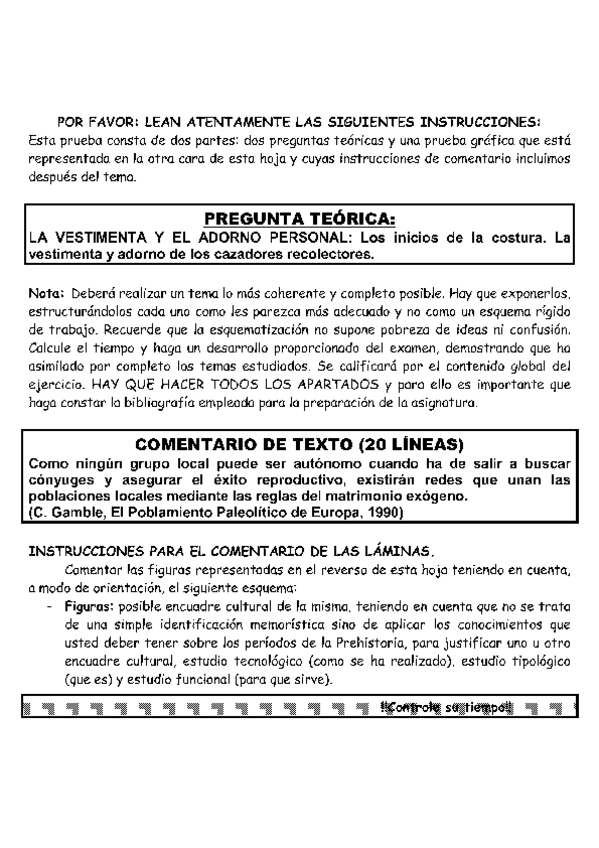 POR FAVOR: LEAN ATENTAMENTE LAS SIGUIENTES INSTRUCCIONES:
Esta prueba consta de dos partes: dos preguntas teóricas y una prueba gráfica que está representada en la otra cara de esta hoja y cuyas instrucciones de comentario incluimos después del tema.

PREGUNTA TEÓRICA:
LA VESTIMENTA Y EL ADORNO PERSONAL: Los inicios de la costura. La vestimenta y adorno de los cazadores recolectores.

Nota: Deberá realizar un tema lo más coherente y completo posible. Hay que exponerlos, estructurándolos cada uno como les parezca más adecuado y no como un esquema rígido de trabajo. Recuerde que la esquematización no supone pobreza de ideas ni confusión. Calcule el tiempo y haga un desarrollo proporcionado del examen, demostrando que ha asimilado por completo los temas estudiados. Se calificará por el contenido global del ejercicio. HAY QUE HACER TODOS LOS APARTADOS y para ello es importante que haga constar la bibliografía empleada para la preparación de la asignatura.

COMENTARIO DE TEXTO (20 LÍNEAS)
Como ningún grupo local puede ser autónomo cuando ha de salir a buscar cónyuges y asegurar el éxito reproductivo, existirán redes que unan las poblaciones locales mediante las reglas del matrimonio exógeno.
(C. Gamble, El Poblamiento Paleolítico de Europa, 1990)

INSTRUCCIONES PARA EL COMENTARIO DE LAS LÁMINAS.
Comentar las figuras representadas en el reverso de esta hoja teniendo en cuenta, a modo de orientación, el siguiente esquema:
- Figuras: posible encuadre cultural de la misma, teniendo en cuenta que no se trata de una simple identificación memorística sino de aplicar los conocimientos que usted deber tener sobre los períodos de la Prehistoria, para justificar uno u otro encuadre cultural, estudio tecnológico (como se ha realizado), estudio tipológico (que es) y estudio funcional (para que sirve).

¡¡Controle su tiempo!!